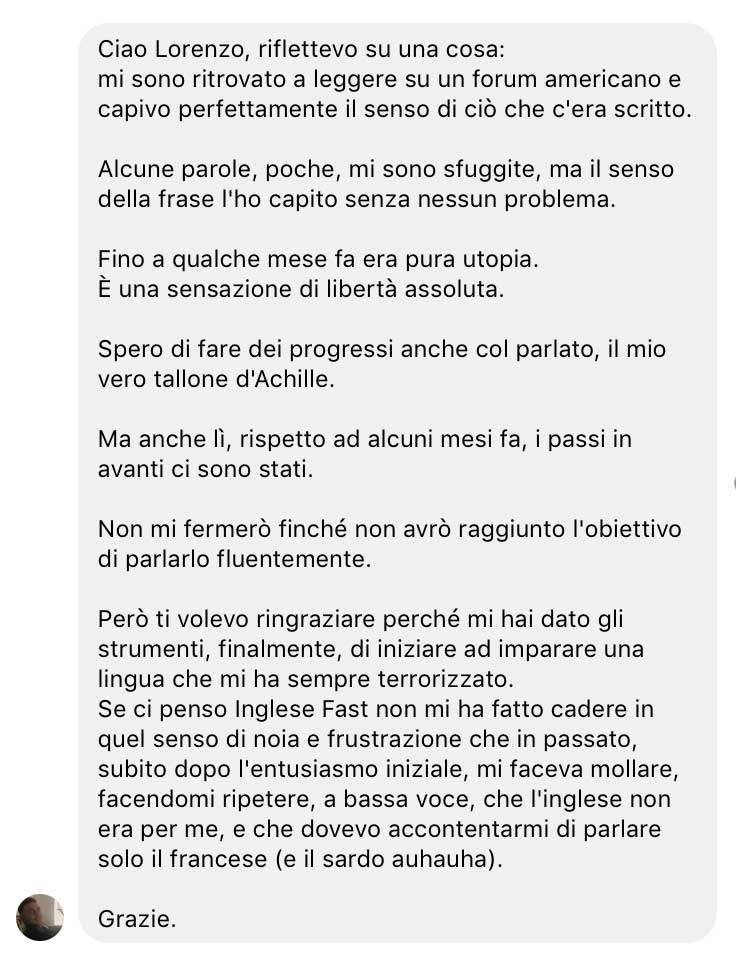 Ciao Lorenzo, riflettevo su una cosa:
mi sono ritrovato a leggere su un forum americano e capivo perfettamente il senso di ciò che c'era scritto.

Alcune parole, poche, mi sono sfuggite, ma il senso della frase l'ho capito senza nessun problema.

Fino a qualche mese fa era pura utopia.
È una sensazione di libertà assoluta.

Spero di fare dei progressi anche col parlato, il mio vero tallone d'Achille.

Ma anche lì, rispetto ad alcuni mesi fa, i passi in avanti ci sono stati.

Non mi fermerò finché non avrò raggiunto l'obiettivo di parlarlo fluentemente.

Però ti volevo ringraziare perché mi hai dato gli strumenti, finalmente, di iniziare ad imparare una lingua che mi ha sempre terrorizzato.
Se ci penso Inglese Fast non mi ha fatto cadere in quel senso di noia e frustrazione che in passato, subito dopo l'entusiasmo iniziale, mi faceva mollare, facendomi ripetere, a bassa voce, che l'inglese non era per me, e che dovevo accontentarmi di parlare solo il francese (e il sardo auhauha).

Grazie.